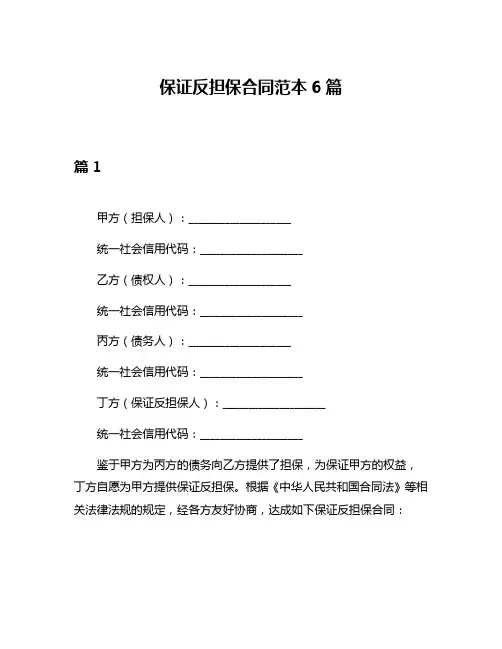 保证反担保合同范本 6 篇

篇 1

甲方（担保人）：__________________

统一社会信用代码：__________________

乙方（债权人）：__________________

统一社会信用代码：__________________

丙方（债务人）：__________________

统一社会信用代码：__________________

丁方（保证反担保人）：__________________

统一社会信用代码：__________________

鉴于甲方为丙方的债务向乙方提供了担保，为保证甲方的权益，丁方自愿为甲方提供保证反担保。根据《中华人民共和国合同法》等相关法律法规的规定，经各方友好协商，达成如下保证反担保合同：